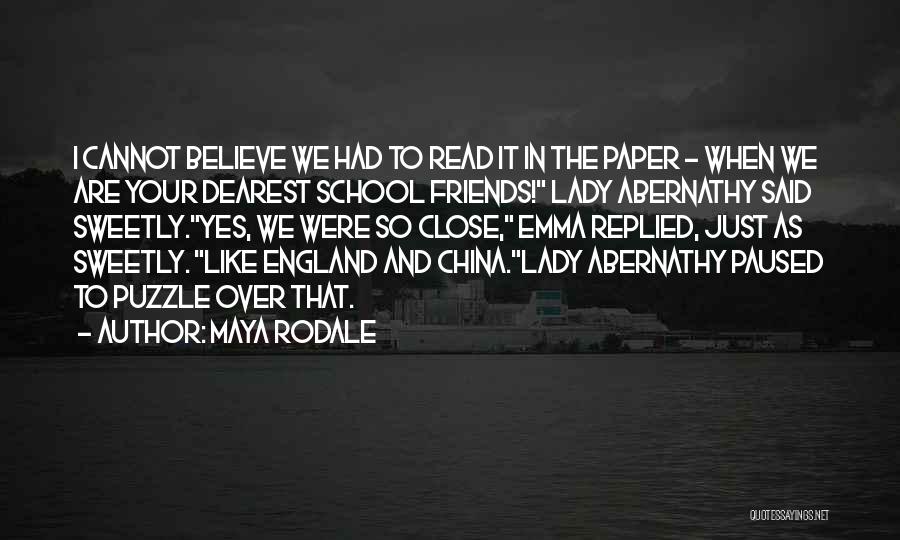 I CANNOT BELIEVE WE HAD TO READ IT IN THE PAPER - WHEN WE ARE YOUR DEAREST SCHOOL FRIENDS!" LADY ABERNATHY SAID SWEETLY."YES, WE WERE SO CLOSE," EMMA REPLIED, JUST AS SWEETLY. "LIKE ENGLAND AND CHINA."LADY ABERNATHY PAUSED TO PUZZLE OVER THAT.

- AUTHOR: MAYA RODALE

QUOTESSAYINGS.NET